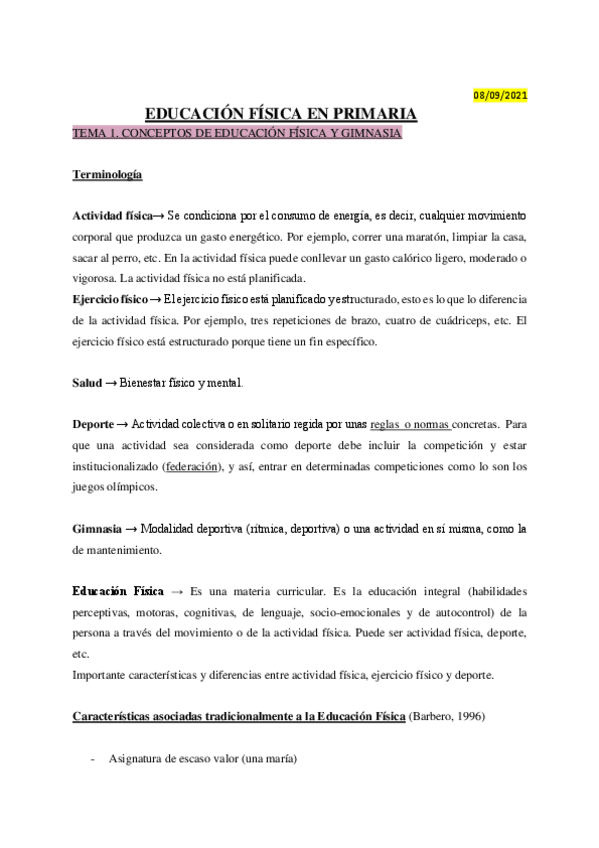 08/09/2021

EDUCACIÓN FÍSICA EN PRIMARIA

TEMA 1. CONCEPTOS DE EDUCACIÓN FÍSICA Y GIMNASIA

Terminología

Actividad física→ Se condiciona por el consumo de energía, es decir, cualquier movimiento corporal que produzca un gasto energético. Por ejemplo, correr una maratón, limpiar la casa, sacar al perro, etc. En la actividad física puede conllevar un gasto calórico ligero, moderado o vigorosa. La actividad física no está planificada.

Ejercicio físico → El ejercicio físico está planificado y estructurado, esto es lo que lo diferencia de la actividad física. Por ejemplo, tres repeticiones de brazo, cuatro de cuádriceps, etc. El ejercicio físico está estructurado porque tiene un fin específico.

Salud → Bienestar físico y mental.

Deporte → Actividad colectiva o en solitario regida por unas reglas o normas concretas. Para que una actividad sea considerada como deporte debe incluir la competición y estar institucionalizado (federación), y así, entrar en determinadas competiciones como lo son los juegos olímpicos.

Gimnasia → Modalidad deportiva (rítmica, deportiva) o una actividad en sí misma, como la de mantenimiento.

Educación Física → Es una materia curricular. Es la educación integral (habilidades perceptivas, motoras, cognitivas, de lenguaje, socio-emocionales y de autocontrol) de la persona a través del movimiento o de la actividad física. Puede ser actividad física, deporte, etc.

Importante características y diferencias entre actividad física, ejercicio físico y deporte.

Características asociadas tradicionalmente a la Educación Física (Barbero, 1996)

- Asignatura de escaso valor (una maría)